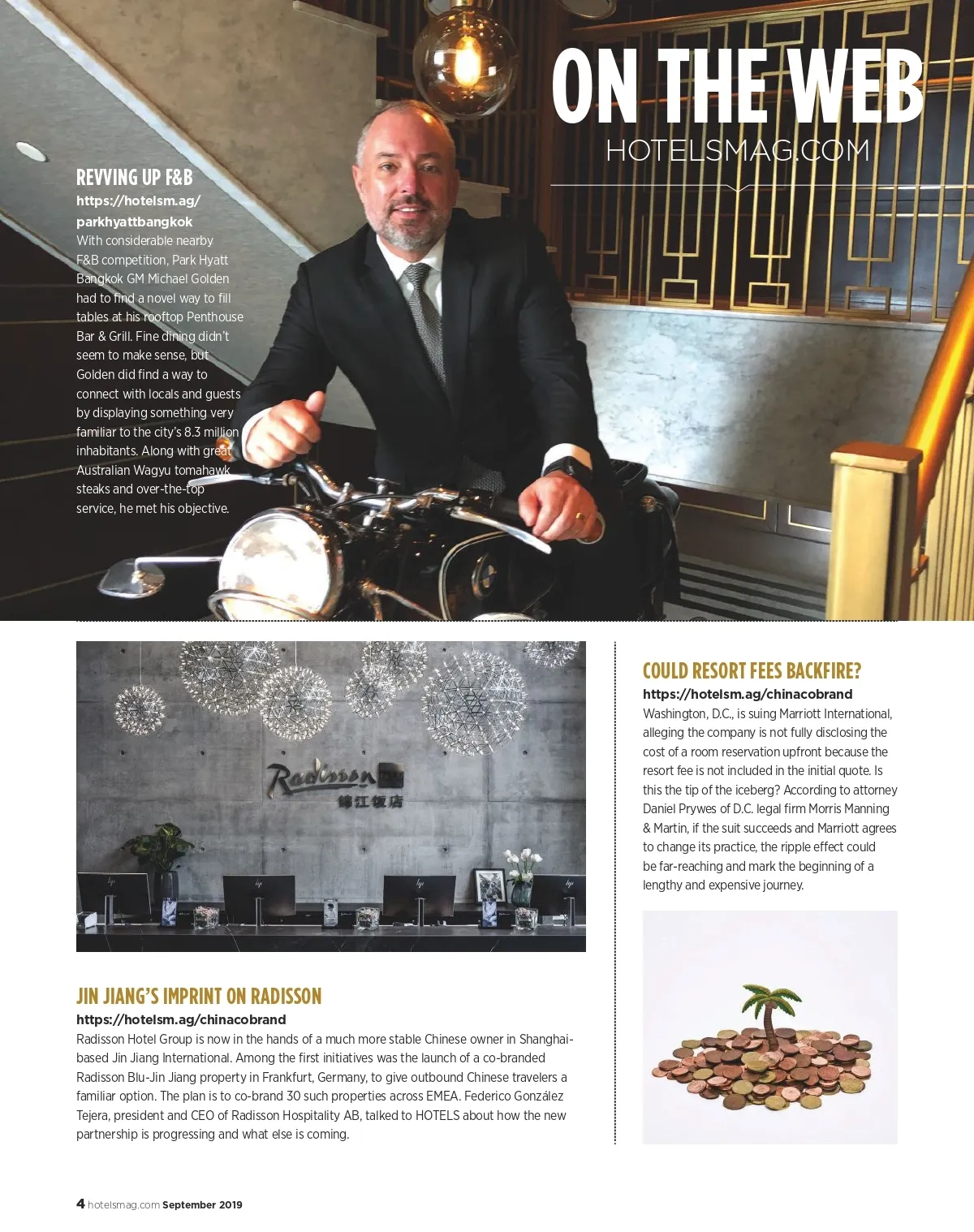 ON THE WEB
HOTELSMAG.COM

REVVING UP F&B
https://hotelsm.ag/parkhyattbangkok
With considerable nearby F&B competition, Park Hyatt Bangkok GM Michael Golden had to find a novel way to fill tables at his rooftop Penthouse Bar & Grill. Fine dining didn't seem to make sense, but Golden did find a way to connect with locals and guests by displaying something very familiar to the city's 8.3 million inhabitants. Along with great Australian Wagyu tomahawk steaks and over-the-top service, he met his objective.

Radisson
锦江饭店

JIN JIANG'S IMPRINT ON RADISSON
https://hotelsm.ag/chinacobrand
Radisson Hotel Group is now in the hands of a much more stable Chinese owner in Shanghai-based Jin Jiang International. Among the first initiatives was the launch of a co-branded Radisson Blu-Jin Jiang property in Frankfurt, Germany, to give outbound Chinese travelers a familiar option. The plan is to co-brand 30 such properties across EMEA. Federico González Tejera, president and CEO of Radisson Hospitality AB, talked to HOTELS about how the new partnership is progressing and what else is coming.

COULD RESORT FEES BACKFIRE?
https://hotelsm.ag/chinacobrand
Washington, D.C., is suing Marriott International, alleging the company is not fully disclosing the cost of a room reservation upfront because the resort fee is not included in the initial quote. Is this the tip of the iceberg? According to attorney Daniel Prywes of D.C. legal firm Morris Manning & Martin, if the suit succeeds and Marriott agrees to change its practice, the ripple effect could be far-reaching and mark the beginning of a lengthy and expensive journey.

4 hotelsmag.com September 2019